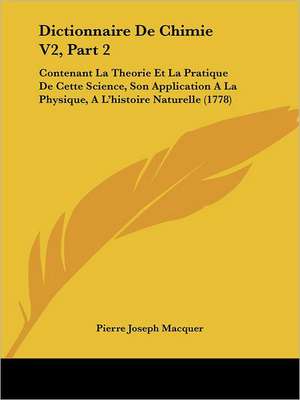 Dictionnaire De Chimie V2, Part 2

Contenant La Theorie Et La Pratique De Cette Science, Son Application A La Physique, A L'histoire Naturelle (1778)

Pierre Joseph Macquer